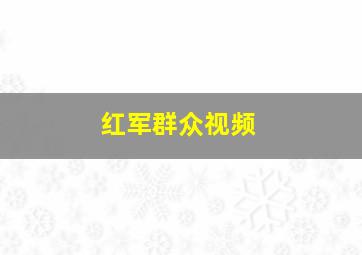 红军群众视频